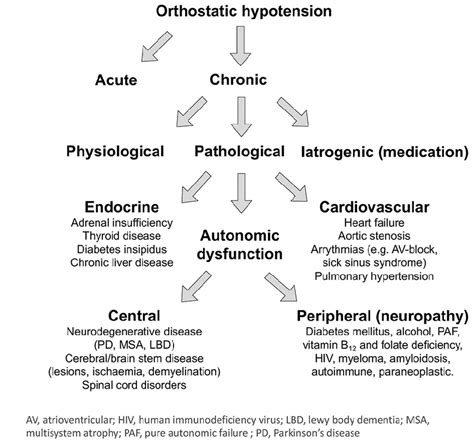 Orthostatic hypotension

Acute

Chronic

Physiological

Pathological

Iatrogenic (medication)

Endocrine
Adrenal insufficiency
Thyroid disease
Diabetes insipidus
Chronic liver disease

Autonomic dysfunction

Cardiovascular
Heart failure
Aortic stenosis
Arrythmias (e.g. AV-block, sick sinus syndrome)
Pulmonary hypertension

Central
Neurodegenerative disease (PD, MSA, LBD)
Cerebral/brain stem disease (lesions, ischaemia, demyelination)
Spinal cord disorders

Peripheral (neuropathy)
Diabetes mellitus, alcohol, PAF, vitamin $B_{12}$ and folate deficiency, HIV, myeloma, amyloidosis, autoimmune, paraneoplastic.

AV, atrioventricular; HIV, human immunodeficiency virus; LBD, lewy body dementia; MSA, multisystem atrophy; PAF, pure autonomic failure ; PD, Parkinson's disease